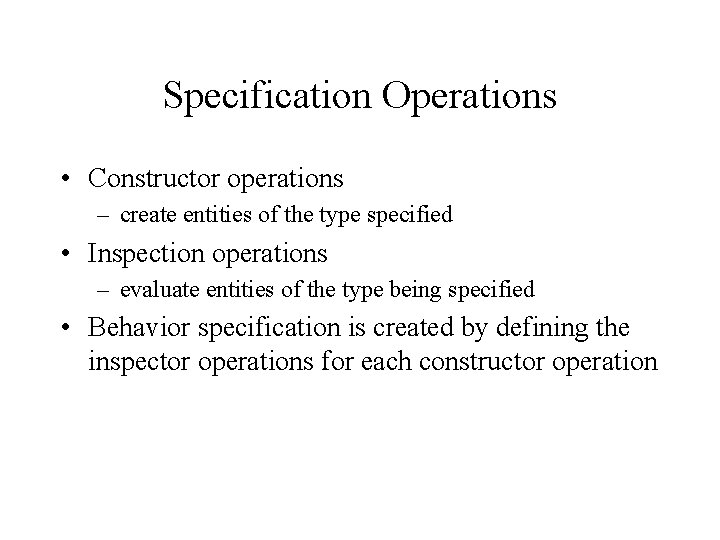 Specification Operations

• Constructor operations
– create entities of the type specified
• Inspection operations
– evaluate entities of the type being specified
• Behavior specification is created by defining the inspector operations for each constructor operation